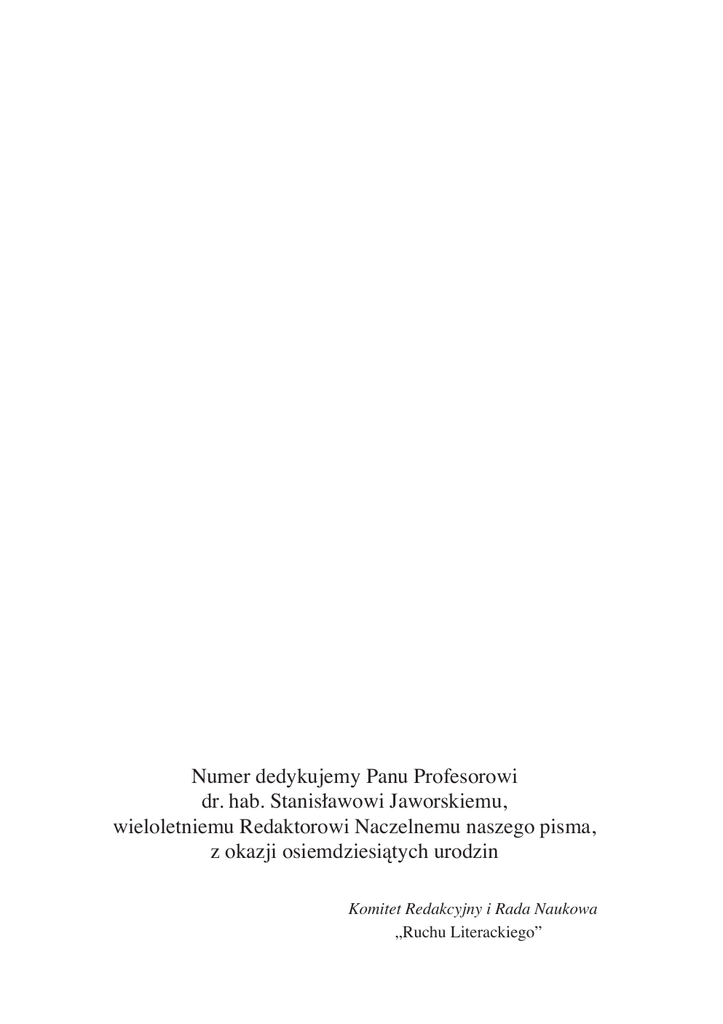 Numer dedykujemy Panu Profesorowi
dr. hab. Stanisławowi Jaworskiemu,
wieloletniemu Redaktorowi Naczelnemu naszego pisma,
z okazji osiemdziesiątych urodzin

Komitet Redakcyjny i Rada Naukowa
„Ruchu Literackiego"